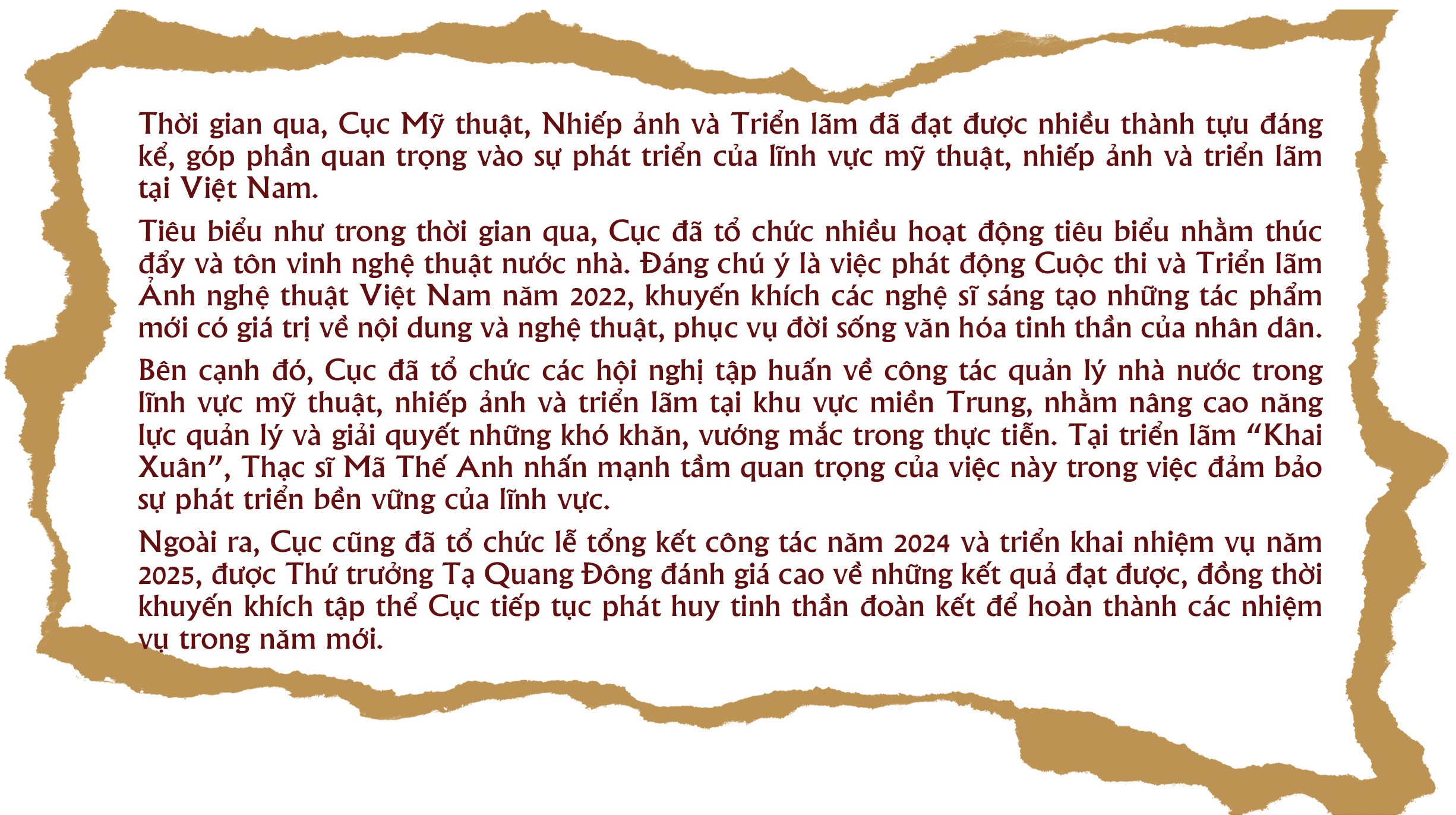 Thời gian qua, Cục Mỹ thuật, Nhiếp ảnh và Triển lãm đã đạt được nhiều thành tựu đáng kể, góp phần quan trọng vào sự phát triển của lĩnh vực mỹ thuật, nhiếp ảnh và triển lãm tại Việt Nam.

Tiêu biểu như trong thời gian qua, Cục đã tổ chức nhiều hoạt động tiêu biểu nhằm thúc đẩy và tôn vinh nghệ thuật nước nhà. Đáng chú ý là việc phát động Cuộc thi và Triển lãm Ảnh nghệ thuật Việt Nam năm 2022, khuyến khích các nghệ sĩ sáng tạo những tác phẩm mới có giá trị về nội dung và nghệ thuật, phục vụ đời sống văn hóa tinh thần của nhân dân.

Bên cạnh đó, Cục đã tổ chức các hội nghị tập huấn về công tác quản lý nhà nước trong lĩnh vực mỹ thuật, nhiếp ảnh và triển lãm tại khu vực miền Trung, nhằm nâng cao năng lực quản lý và giải quyết những khó khăn, vướng mắc trong thực tiễn. Tại triển lãm “Khai Xuân”, Thạc sĩ Mã Thế Anh nhấn mạnh tầm quan trọng của việc này trong việc đảm bảo sự phát triển bền vững của lĩnh vực.

Ngoài ra, Cục cũng đã tổ chức lễ tổng kết công tác năm 2024 và triển khai nhiệm vụ năm 2025, được Thứ trưởng Tạ Quang Đông đánh giá cao về những kết quả đạt được, đồng thời khuyến khích tập thể Cục tiếp tục phát huy tinh thần đoàn kết để hoàn thành các nhiệm vụ trong năm mới.